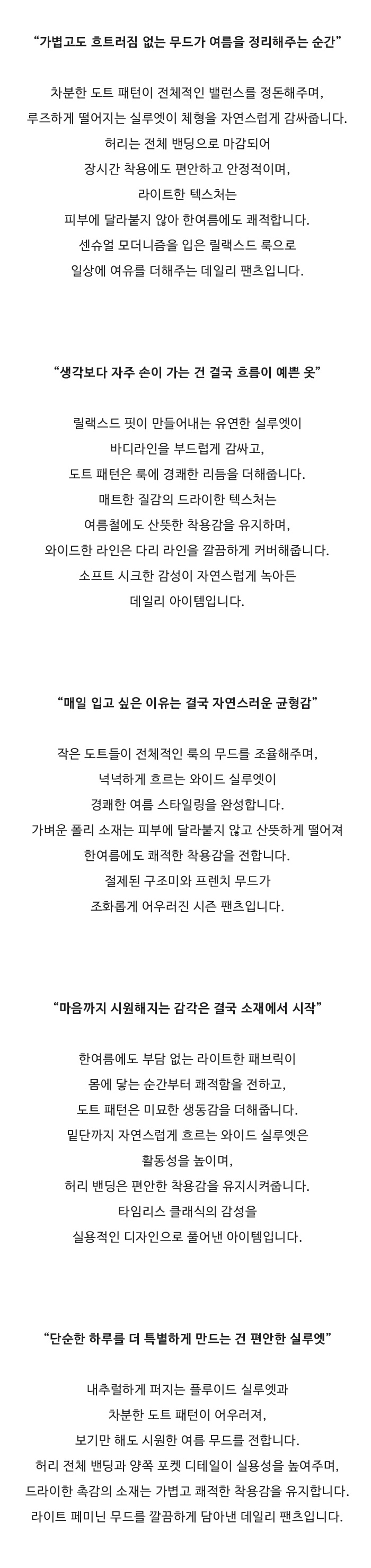 “가볍고도 흐트러짐 없는 무드가 여름을 정리해주는 순간”

차분한 도트 패턴이 전체적인 밸런스를 정돈해주며,
루즈하게 떨어지는 실루엣이 체형을 자연스럽게 감싸줍니다.
허리는 전체 밴딩으로 마감되어
장시간 착용에도 편안하고 안정적이며,
라이트한 텍스처는
피부에 달라붙지 않아 한여름에도 쾌적합니다.
센슈얼 모더니즘을 입은 릴랙스드 룩으로
일상에 여유를 더해주는 데일리 팬츠입니다.

“생각보다 자주 손이 가는 건 결국 흐름이 예쁜 옷”

릴랙스드 핏이 만들어내는 유연한 실루엣이
바디라인을 부드럽게 감싸고,
도트 패턴은 룩에 경쾌한 리듬을 더해줍니다.
매트한 질감의 드라이한 텍스처는
여름철에도 산뜻한 착용감을 유지하며,
와이드한 라인은 다리 라인을 깔끔하게 커버해줍니다.
소프트 시크한 감성이 자연스럽게 녹아든
데일리 아이템입니다.

“매일 입고 싶은 이유는 결국 자연스러운 균형감”

작은 도트들이 전체적인 룩의 무드를 조율해주며,
넉넉하게 흐르는 와이드 실루엣이
경쾌한 여름 스타일링을 완성합니다.
가벼운 폴리 소재는 피부에 달라붙지 않고 산뜻하게 떨어져
한여름에도 쾌적한 착용감을 전합니다.
절제된 구조미와 프렌치 무드가
조화롭게 어우러진 시즌 팬츠입니다.

“마음까지 시원해지는 감각은 결국 소재에서 시작”

한여름에도 부담 없는 라이트한 패브릭이
몸에 닿는 순간부터 쾌적함을 전하고,
도트 패턴은 미묘한 생동감을 더해줍니다.
밑단까지 자연스럽게 흐르는 와이드 실루엣은
활동성을 높이며,
허리 밴딩은 편안한 착용감을 유지시켜줍니다.
타임리스 클래식의 감성을
실용적인 디자인으로 풀어낸 아이템입니다.

“단순한 하루를 더 특별하게 만드는 건 편안한 실루엣”

내추럴하게 퍼지는 플루이드 실루엣과
차분한 도트 패턴이 어우러져,
보기만 해도 시원한 여름 무드를 전합니다.
허리 전체 밴딩과 양쪽 포켓 디테일이 실용성을 높여주며,
드라이한 촉감의 소재는 가볍고 쾌적한 착용감을 유지합니다.
라이트 페미닌 무드를 깔끔하게 담아낸 데일리 팬츠입니다.